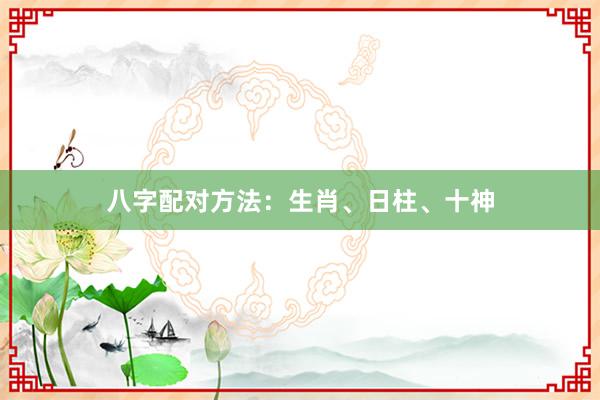 八字配对方法：生肖、日柱、十神